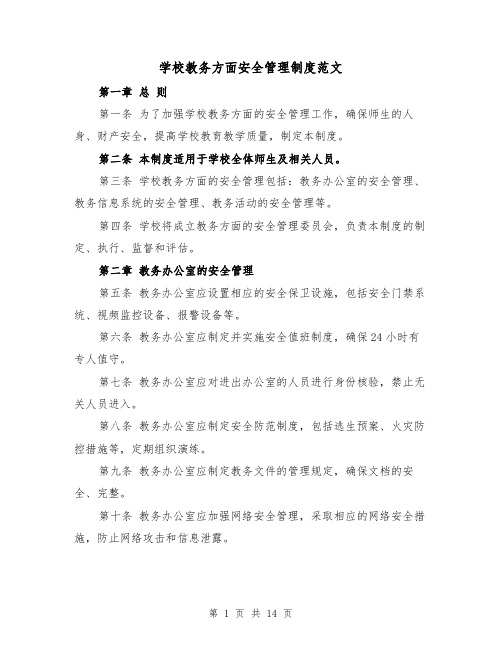 学校教务方面安全管理制度范文

第一章 总 则

第一条 为了加强学校教务方面的安全管理工作，确保师生的人身、财产安全，提高学校教育教学质量，制定本制度。

第二条 本制度适用于学校全体师生及相关人员。

第三条 学校教务方面的安全管理包括：教务办公室的安全管理、教务信息系统的安全管理、教务活动的安全管理等。

第四条 学校将成立教务方面的安全管理委员会，负责本制度的制定、执行、监督和评估。

第二章 教务办公室的安全管理

第五条 教务办公室应设置相应的安全保卫设施，包括安全门禁系统、视频监控设备、报警设备等。

第六条 教务办公室应制定并实施安全值班制度，确保24小时有专人值守。

第七条 教务办公室应对进出办公室的人员进行身份核验，禁止无关人员进入。

第八条 教务办公室应制定安全防范制度，包括逃生预案、火灾防控措施等，定期组织演练。

第九条 教务办公室应制定教务文件的管理规定，确保文档的安全、完整。

第十条 教务办公室应加强网络安全管理，采取相应的网络安全措施，防止网络攻击和信息泄露。

第 1 页 共 14 页